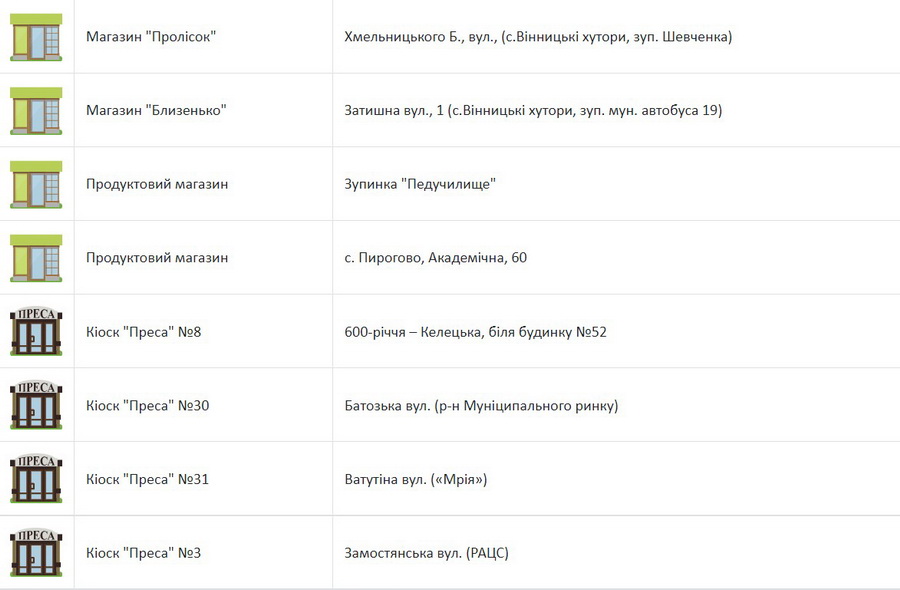 | | | |
|---|---|---|
| | Магазин "Пролісок" | Хмельницького Б., вул., (с.Вінницькі хутори, зуп. Шевченка) |
| | Магазин "Близенько" | Затишна вул., 1 (с.Вінницькі хутори, зуп. мун. автобуса 19) |
| | Продуктовий магазин | Зупинка "Педучилище" |
| | Продуктовий магазин | с. Пирогово, Академічна, 60 |
| ПРЕСА | Кіоск "Преса" №8 | 600-річчя – Келецька, біля будинку №52 |
| ПРЕСА | Кіоск "Преса" №30 | Батозька вул. (р-н Муніципального ринку) |
| ПРЕСА | Кіоск "Преса" №31 | Ватутіна вул. («Мрія») |
| ПРЕСА | Кіоск "Преса" №3 | Замостянська вул. (РАЦС) |